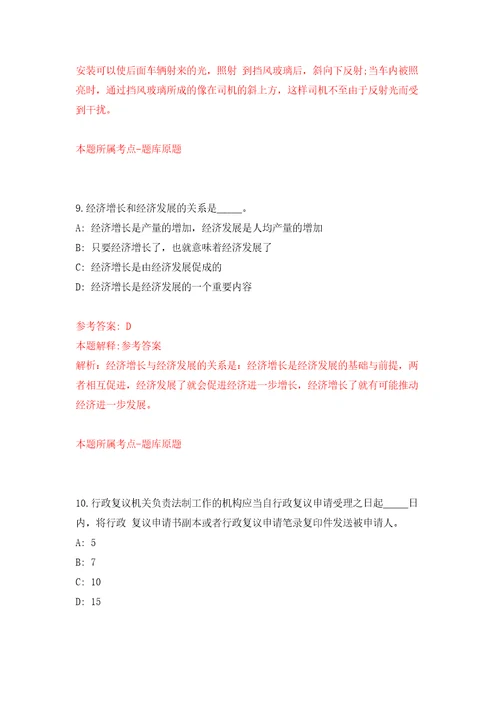 安装可以使后面车辆射来的光，照射 到挡风玻璃后，斜向下反射;当车内被照亮时，通过挡风玻璃所成的像在司机的斜上方，这样司机不至由于反射光而受到干扰。

本题所属考点-题库原题

9.经济增长和经济发展的关系是_____。

A: 经济增长是产量的增加，经济发展是人均产量的增加

B: 只要经济增长了，也就意味着经济发展了

C: 经济增长是由经济发展促成的

D: 经济增长是经济发展的一个重要内容

参考答案: D

本题解释:参考答案

解析：经济增长与经济发展的关系是：经济增长是经济发展的基础与前提，两者相互促进，经济发展了就会促进经济进一步增长，经济增长了就有可能推动经济进一步发展。

本题所属考点-题库原题

10.行政复议机关负责法制工作的机构应当自行政复议申请受理之日起_____日内，将行政 复议申请书副本或者行政复议申请笔录复印件发送被申请人。

A: 5

B: 7

C: 10

D: 15